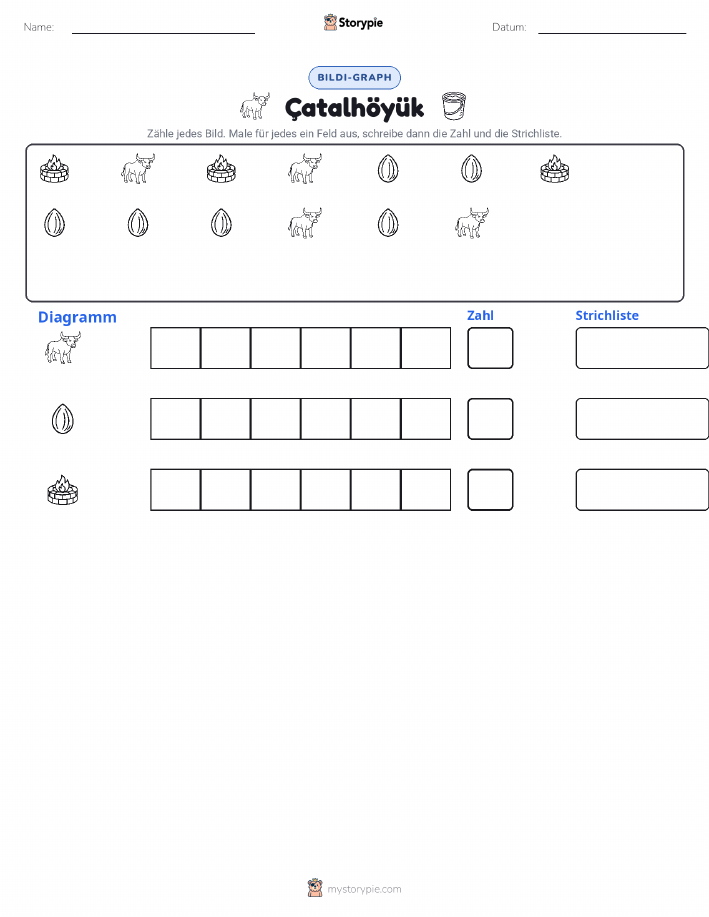 Name: ____ Storypie Datum: ____

BILDI-GRAPH

Çatalhöyük

Zähle jedes Bild. Male für jedes ein Feld aus, schreibe dann die Zahl und die Strichliste.

Diagramm

Zahl

Strichliste

mystorypie.com